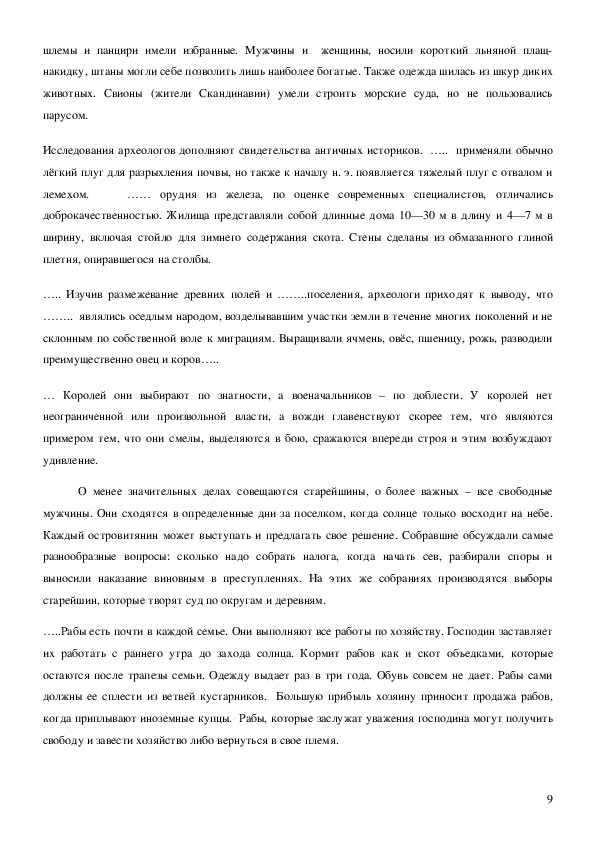 шлемы и панцири имели избранные. Мужчины и женщины, носили короткий льняной плащ-накидку, штаны могли себе позволить лишь наиболее богатые. Также одежда шилась из шкур диких животных. Свионы (жители Скандинавии) умели строить морские суда, но не пользовались парусом.

Исследования археологов дополняют свидетельства античных историков. ….. применяли обычно лёгкий плуг для разрыхления почвы, но также к началу н. э. появляется тяжелый плуг с отвалом и лемехом. …… орудия из железа, по оценке современных специалистов, отличались доброкачественностью. Жилища представляли собой длинные дома 10—30 м в длину и 4—7 м в ширину, включая стойло для зимнего содержания скота. Стены сделаны из обмазанного глиной плетня, опиравшегося на столбы.

….. Изучив размежевание древних полей и ……..поселения, археологи приходят к выводу, что …….. являлись оседлым народом, возделывавшим участки земли в течение многих поколений и не склонным по собственной воле к миграциям. Выращивали ячмень, овёс, пшеницу, рожь, разводили преимущественно овец и коров…..

… Королей они выбирают по знатности, а военачальников – по доблести. У королей нет неограниченной или произвольной власти, а вожди главенствуют скорее тем, что являются примером тем, что они смелы, выделяются в бою, сражаются впереди строя и этим возбуждают удивление.

О менее значительных делах совещаются старейшины, о более важных – все свободные мужчины. Они сходятся в определенные дни за поселком, когда солнце только восходит на небе. Каждый островитянин может выступать и предлагать свое решение. Собравшие обсуждали самые разнообразные вопросы: сколько надо собрать налога, когда начать сев, разбирали споры и выносили наказание виновным в преступлениях. На этих же собраниях производятся выборы старейшин, которые творят суд по округам и деревням.

…..Рабы есть почти в каждой семье. Они выполняют все работы по хозяйству. Господин заставляет их работать с раннего утра до захода солнца. Кормит рабов как и скот объедками, которые остаются после трапезы семьи. Одежду выдает раз в три года. Обувь совсем не дает. Рабы сами должны ее сплести из ветвей кустарников. Большую прибыль хозяину приносит продажа рабов, когда приплывают иноземные купцы. Рабы, которые заслужат уважения господина могут получить свободу и завести хозяйство либо вернуться в свое племя.

9